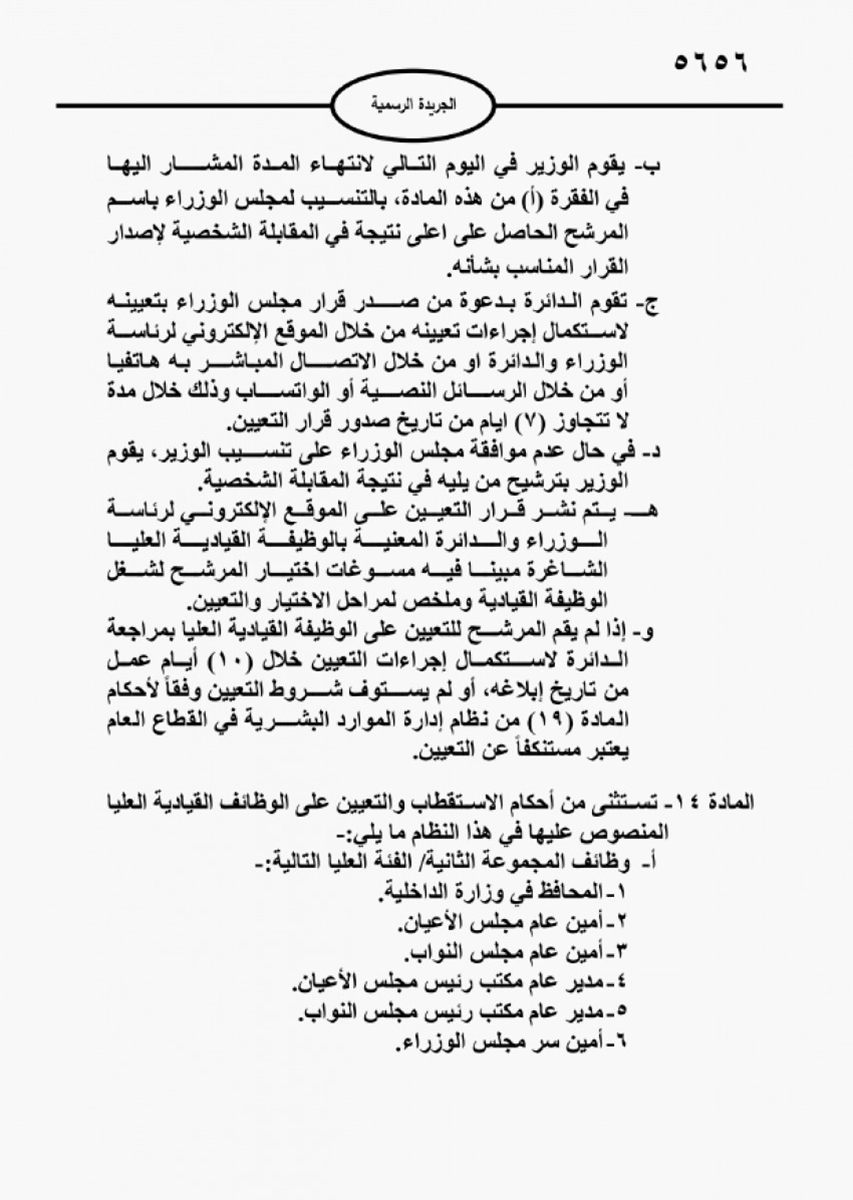 ٥٦٥٦

الجريدة الرسمية

ب- يقوم الوزير في اليوم التالي لانتهاء المدة المشار اليها في الفقرة (أ) من هذه المادة، بالتنسيب لمجلس الوزراء باسم المرشح الحاصل على اعلى نتيجة في المقابلة الشخصية لإصدار القرار المناسب بشأنه.

ج- تقوم الدائرة بدعوة من صدر قرار مجلس الوزراء بتعيينه لاستكمال إجراءات تعيينه من خلال الموقع الإلكتروني لرئاسة الوزراء والدائرة او من خلال الاتصال المباشر به هاتفيا أو من خلال الرسائل النصية أو الواتساب وذلك خلال مدة لا تتجاوز (٧) ايام من تاريخ صدور قرار التعيين.

د- في حال عدم موافقة مجلس الوزراء على تنسيب الوزير، يقوم الوزير بترشيح من يليه في نتيجة المقابلة الشخصية.

هـ- يتم نشر قرار التعيين على الموقع الإلكتروني لرئاسة الوزراء والدائرة المعنية بالوظيفة القيادية العليا الشاغرة مبينا فيه مسوغات اختيار المرشح لشغل الوظيفة القيادية وملخص لمراحل الاختيار والتعيين.

و- إذا لم يقم المرشح للتعيين على الوظيفة القيادية العليا بمراجعة الدائرة لاستكمال إجراءات التعيين خلال (١٠) أيام عمل من تاريخ إبلاغه، أو لم يستوف شروط التعيين وفقاً لأحكام المادة (١٩) من نظام إدارة الموارد البشرية في القطاع العام يعتبر مستنكفاً عن التعيين.

المادة ١٤- تستثنى من أحكام الاستقطاب والتعيين على الوظائف القيادية العليا المنصوص عليها في هذا النظام ما يلي:-

أ- وظائف المجموعة الثانية/ الفئة العليا التالية:-
١- المحافظ في وزارة الداخلية.
٢- أمين عام مجلس الأعيان.
٣- أمين عام مجلس النواب.
٤- مدير عام مكتب رئيس مجلس الأعيان.
٥- مدير عام مكتب رئيس مجلس النواب.
٦- أمين سر مجلس الوزراء.